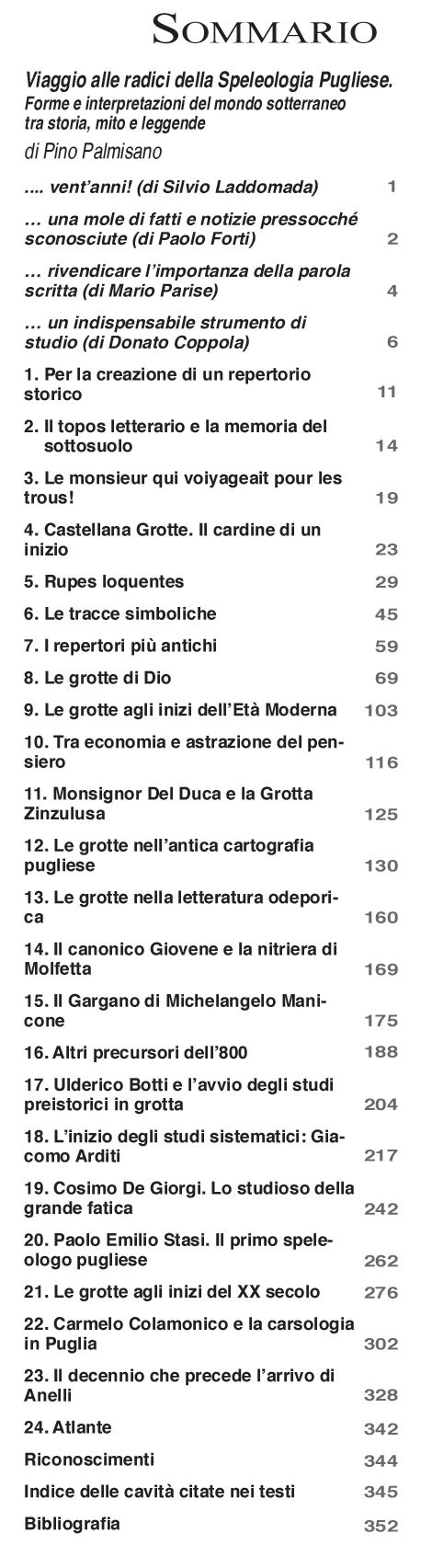 SOMMARIO

Viaggio alle radici della Speleologia Pugliese.
Forme e interpretazioni del mondo sotterraneo tra storia, mito e leggende

di Pino Palmisano

.... vent'anni! (di Silvio Laddomada) 1

… una mole di fatti e notizie pressocché sconosciute (di Paolo Forti) 2

… rivendicare l'importanza della parola scritta (di Mario Parise) 4

… un indispensabile strumento di studio (di Donato Coppola) 6

1. Per la creazione di un repertorio storico 11

2. Il topos letterario e la memoria del sottosuolo 14

3. Le monsieur qui voiyageait pour les trous! 19

4. Castellana Grotte. Il cardine di un inizio 23

5. Rupes loquentes 29

6. Le tracce simboliche 45

7. I repertori più antichi 59

8. Le grotte di Dio 69

9. Le grotte agli inizi dell'Età Moderna 103

10. Tra economia e astrazione del pensiero 116

11. Monsignor Del Duca e la Grotta Zinzulusa 125

12. Le grotte nell'antica cartografia pugliese 130

13. Le grotte nella letteratura odeporica 160

14. Il canonico Giovene e la nitriera di Molfetta 169

15. Il Gargano di Michelangelo Manicone 175

16. Altri precursori dell'800 188

17. Ulderico Botti e l'avvio degli studi preistorici in grotta 204

18. L'inizio degli studi sistematici: Giacomo Arditi 217

19. Cosimo De Giorgi. Lo studioso della grande fatica 242

20. Paolo Emilio Stasi. Il primo speleologo pugliese 262

21. Le grotte agli inizi del XX secolo 276

22. Carmelo Colamonico e la carsologia in Puglia 302

23. Il decennio che precede l'arrivo di Anelli 328

24. Atlante 342

Riconoscimenti 344

Indice delle cavità citate nei testi 345

Bibliografia 352